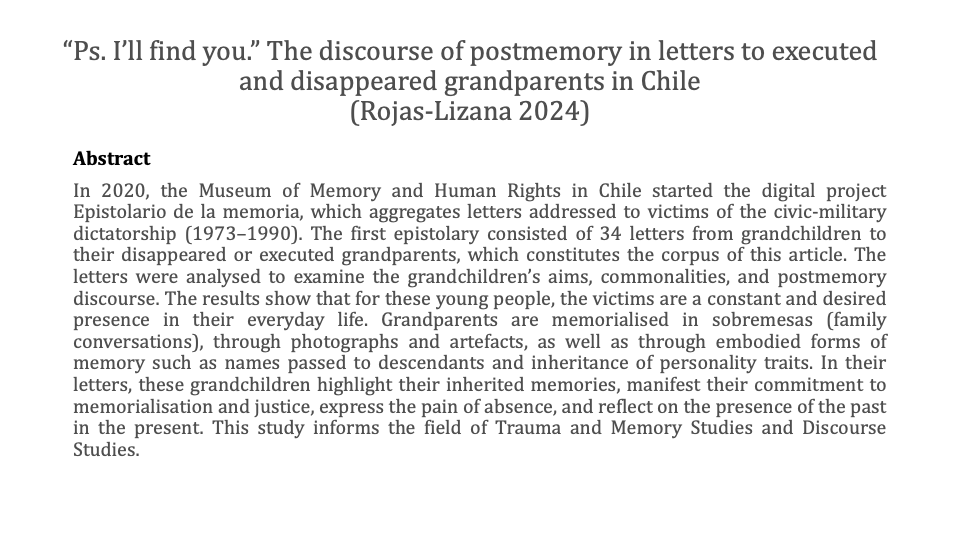 “Ps. I’ll find you.” The discourse of postmemory in letters to executed and disappeared grandparents in Chile
(Rojas-Lizana 2024)

**Abstract**

In 2020, the Museum of Memory and Human Rights in Chile started the digital project Epistolario de la memoria, which aggregates letters addressed to victims of the civic-military dictatorship (1973–1990). The first epistolary consisted of 34 letters from grandchildren to their disappeared or executed grandparents, which constitutes the corpus of this article. The letters were analysed to examine the grandchildren’s aims, commonalities, and postmemory discourse. The results show that for these young people, the victims are a constant and desired presence in their everyday life. Grandparents are memorialised in sobremesas (family conversations), through photographs and artefacts, as well as through embodied forms of memory such as names passed to descendants and inheritance of personality traits. In their letters, these grandchildren highlight their inherited memories, manifest their commitment to memorialisation and justice, express the pain of absence, and reflect on the presence of the past in the present. This study informs the field of Trauma and Memory Studies and Discourse Studies.